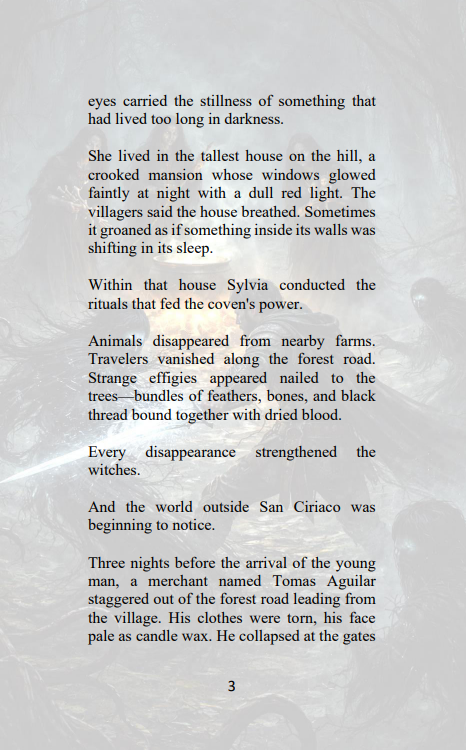 eyes carried the stillness of something that had lived too long in darkness.

She lived in the tallest house on the hill, a crooked mansion whose windows glowed faintly at night with a dull red light. The villagers said the house breathed. Sometimes it groaned as if something inside its walls was shifting in its sleep.

Within that house Sylvia conducted the rituals that fed the coven's power.

Animals disappeared from nearby farms. Travelers vanished along the forest road. Strange effigies appeared nailed to the trees—bundles of feathers, bones, and black thread bound together with dried blood.

Every disappearance strengthened the witches.

And the world outside San Ciriaco was beginning to notice.

Three nights before the arrival of the young man, a merchant named Tomas Aguilar staggered out of the forest road leading from the village. His clothes were torn, his face pale as candle wax. He collapsed at the gates

3